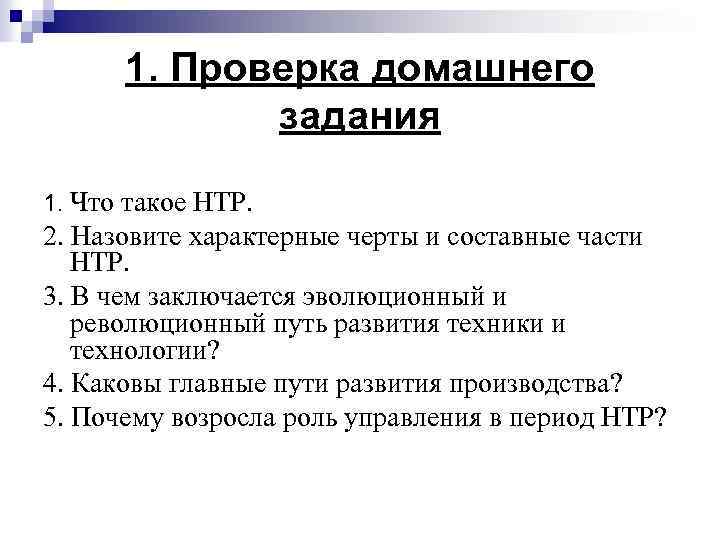 1. Проверка домашнего задания

1. Что такое НТР.
2. Назовите характерные черты и составные части НТР.
3. В чем заключается эволюционный и революционный путь развития техники и технологии?
4. Каковы главные пути развития производства?
5. Почему возросла роль управления в период НТР?